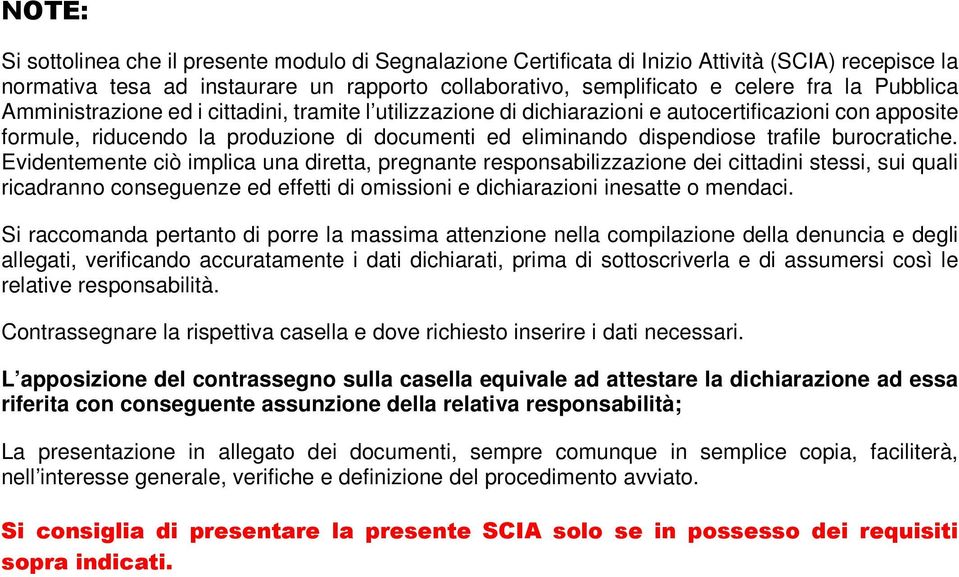 NOTE:

Si sottolinea che il presente modulo di Segnalazione Certificata di Inizio Attività (SCIA) recepisce la normativa tesa ad instaurare un rapporto collaborativo, semplificato e celere fra la Pubblica Amministrazione ed i cittadini, tramite l'utilizzazione di dichiarazioni e autocertificazioni con apposite formule, riducendo la produzione di documenti ed eliminando dispendiose trafile burocratiche. Evidentemente ciò implica una diretta, pregnante responsabilizzazione dei cittadini stessi, sui quali ricadranno conseguenze ed effetti di omissioni e dichiarazioni inesatte o mendaci.

Si raccomanda pertanto di porre la massima attenzione nella compilazione della denuncia e degli allegati, verificando accuratamente i dati dichiarati, prima di sottoscriverla e di assumersi così le relative responsabilità.

Contrassegnare la rispettiva casella e dove richiesto inserire i dati necessari.

L'apposizione del contrassegno sulla casella equivale ad attestare la dichiarazione ad essa riferita con conseguente assunzione della relativa responsabilità;

La presentazione in allegato dei documenti, sempre comunque in semplice copia, faciliterà, nell'interesse generale, verifiche e definizione del procedimento avviato.

Si consiglia di presentare la presente SCIA solo se in possesso dei requisiti sopra indicati.